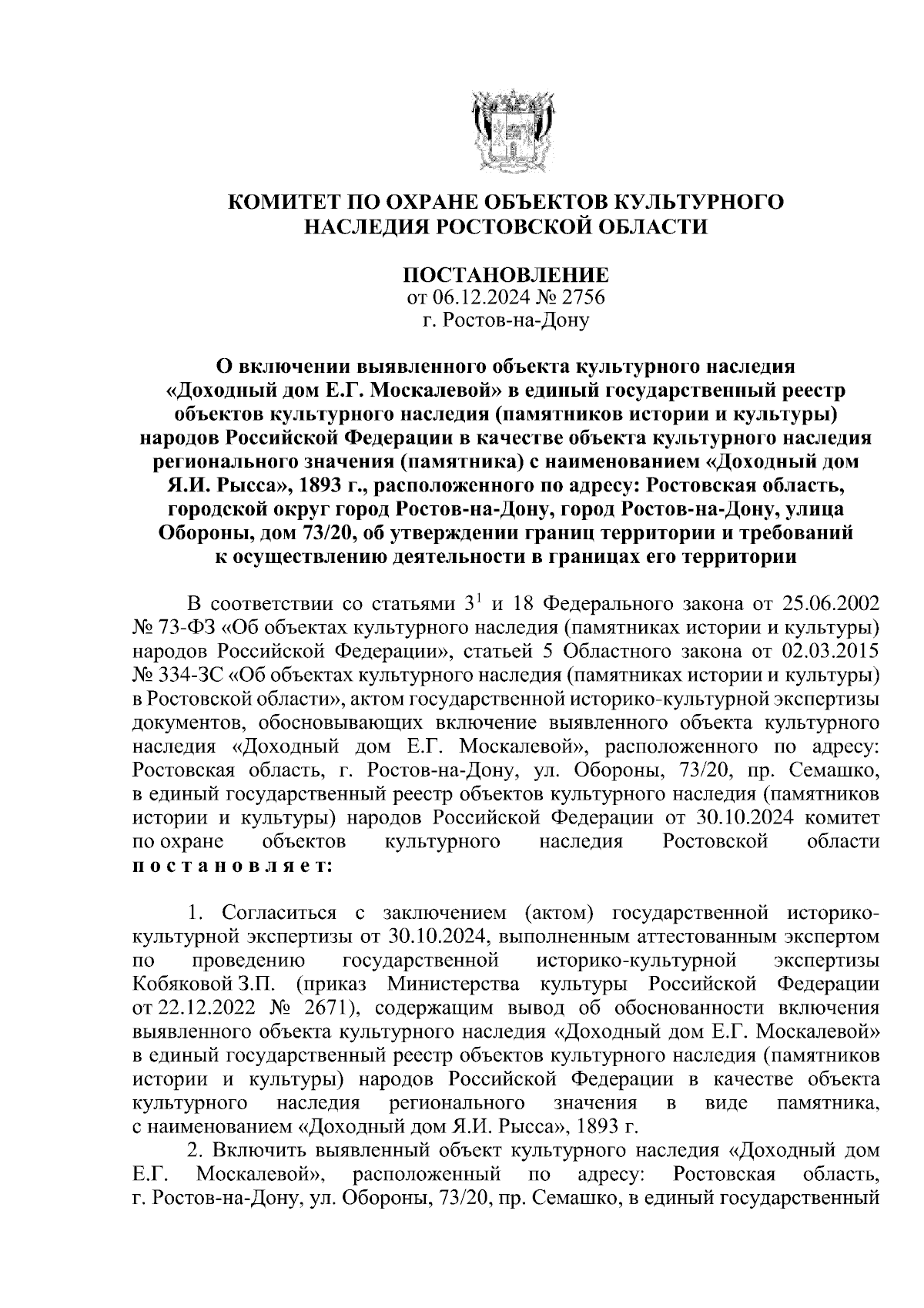 КОМИТЕТ ПО ОХРАНЕ ОБЪЕКТОВ КУЛЬТУРНОГО НАСЛЕДИЯ РОСТОВСКОЙ ОБЛАСТИ

ПОСТАНОВЛЕНИЕ
от 06.12.2024 № 2756
г. Ростов-на-Дону

О включении выявленного объекта культурного наследия «Доходный дом Е.Г. Москалевой» в единый государственный реестр объектов культурного наследия (памятников истории и культуры) народов Российской Федерации в качестве объекта культурного наследия регионального значения (памятника) с наименованием «Доходный дом Я.И. Рысса», 1893 г., расположенного по адресу: Ростовская область, городской округ город Ростов-на-Дону, город Ростов-на-Дону, улица Обороны, дом 73/20, об утверждении границ территории и требований к осуществлению деятельности в границах его территории

В соответствии со статьями $3^1$ и 18 Федерального закона от 25.06.2002 № 73-ФЗ «Об объектах культурного наследия (памятниках истории и культуры) народов Российской Федерации», статьей 5 Областного закона от 02.03.2015 № 334-ЗС «Об объектах культурного наследия (памятниках истории и культуры) в Ростовской области», актом государственной историко-культурной экспертизы документов, обосновывающих включение выявленного объекта культурного наследия «Доходный дом Е.Г. Москалевой», расположенного по адресу: Ростовская область, г. Ростов-на-Дону, ул. Обороны, 73/20, пр. Семашко, в единый государственный реестр объектов культурного наследия (памятников истории и культуры) народов Российской Федерации от 30.10.2024 комитет по охране объектов культурного наследия Ростовской области постановляет:

1. Согласиться с заключением (актом) государственной историко-культурной экспертизы от 30.10.2024, выполненным аттестованным экспертом по проведению государственной историко-культурной экспертизы Кобяковой З.П. (приказ Министерства культуры Российской Федерации от 22.12.2022 № 2671), содержащим вывод об обоснованности включения выявленного объекта культурного наследия «Доходный дом Е.Г. Москалевой» в единый государственный реестр объектов культурного наследия (памятников истории и культуры) народов Российской Федерации в качестве объекта культурного наследия регионального значения в виде памятника, с наименованием «Доходный дом Я.И. Рысса», 1893 г.

2. Включить выявленный объект культурного наследия «Доходный дом Е.Г. Москалевой», расположенный по адресу: Ростовская область, г. Ростов-на-Дону, ул. Обороны, 73/20, пр. Семашко, в единый государственный